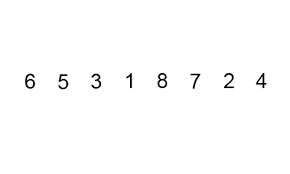 6 5 3 1 8 7 2 4